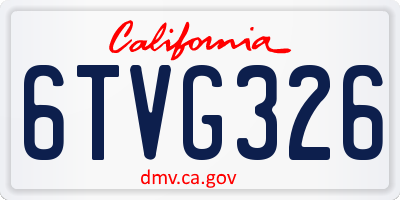 California

6TVG326

dmv.ca.gov